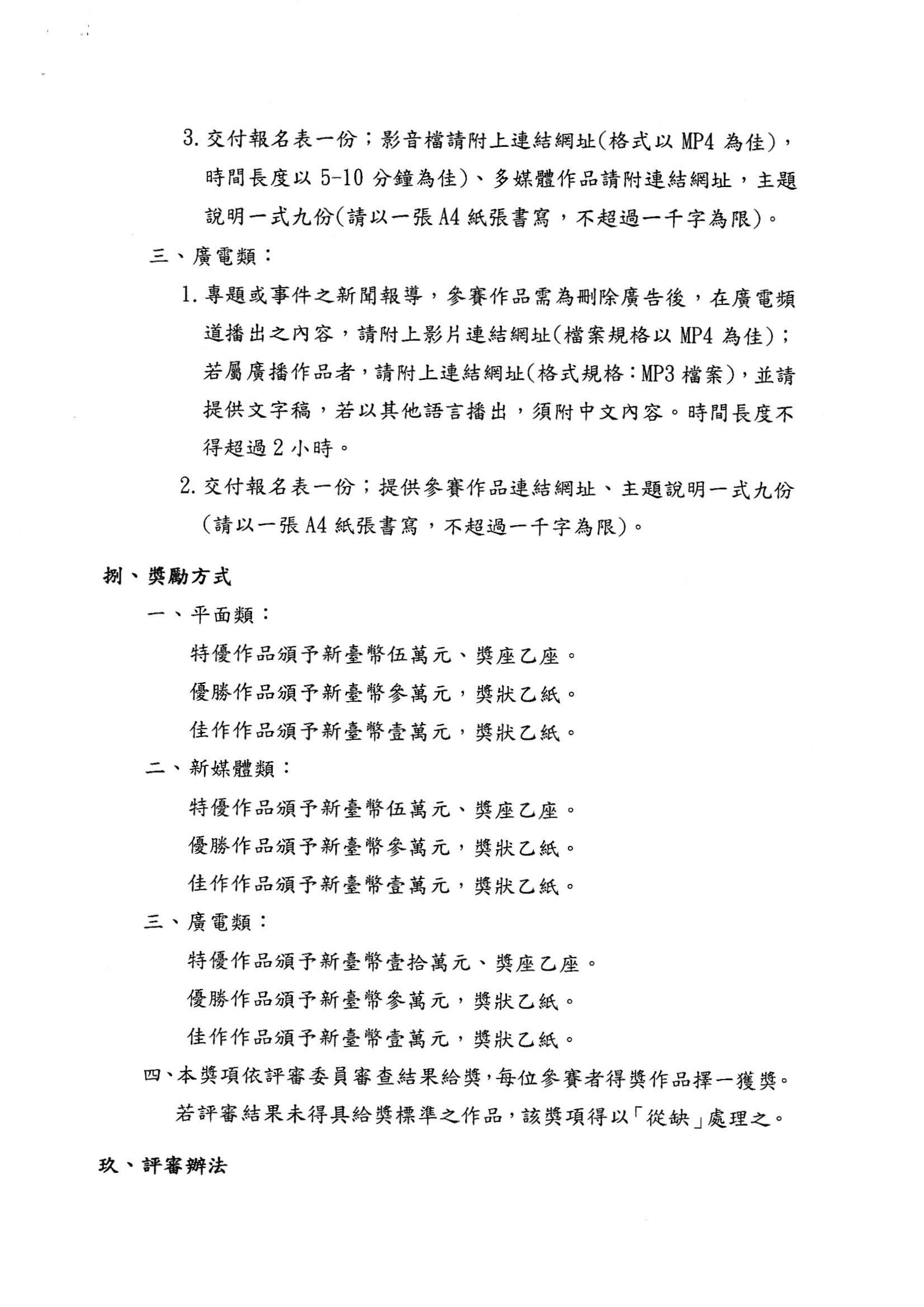 3. 交付報名表一份；影音檔請附上連結網址(格式以 MP4 為佳)，時間長度以 5-10 分鐘為佳)、多媒體作品請附連結網址，主題說明一式九份(請以一張 A4 紙張書寫，不超過一千字為限)。

三、廣電類：

1. 專題或事件之新聞報導，參賽作品需為刪除廣告後，在廣電頻道播出之內容，請附上影片連結網址(檔案規格以 MP4 為佳)；若屬廣播作品者，請附上連結網址(格式規格：MP3 檔案)，並請提供文字稿，若以其他語言播出，須附中文內容。時間長度不得超過 2 小時。

2. 交付報名表一份；提供參賽作品連結網址、主題說明一式九份(請以一張 A4 紙張書寫，不超過一千字為限)。

捌、獎勵方式

一、平面類：

特優作品頒予新臺幣伍萬元、獎座乙座。

優勝作品頒予新臺幣參萬元，獎狀乙紙。

佳作作品頒予新臺幣壹萬元，獎狀乙紙。

二、新媒體類：

特優作品頒予新臺幣伍萬元、獎座乙座。

優勝作品頒予新臺幣參萬元，獎狀乙紙。

佳作作品頒予新臺幣壹萬元，獎狀乙紙。

三、廣電類：

特優作品頒予新臺幣壹拾萬元、獎座乙座。

優勝作品頒予新臺幣參萬元，獎狀乙紙。

佳作作品頒予新臺幣壹萬元，獎狀乙紙。

四、本獎項依評審委員審查結果給獎，每位參賽者得獎作品擇一獲獎。若評審結果未得具給獎標準之作品，該獎項得以「從缺」處理之。

玖、評審辦法